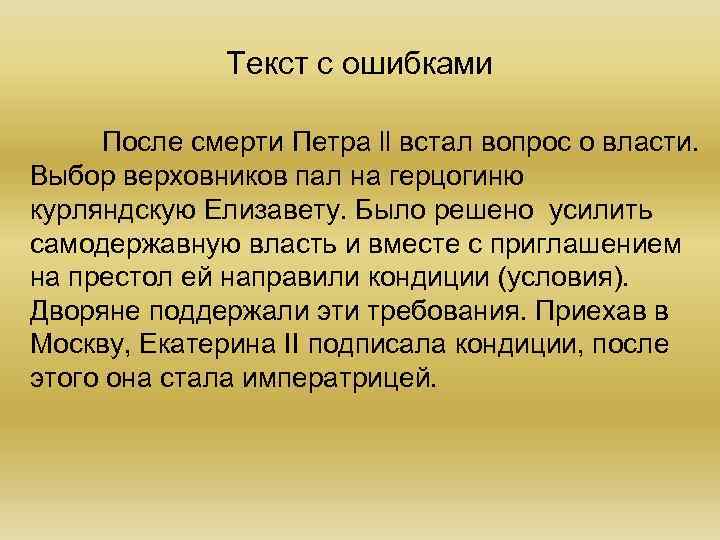 Текст с ошибками

После смерти Петра II встал вопрос о власти. Выбор верховников пал на герцогиню курляндскую Елизавету. Было решено усилить самодержавную власть и вместе с приглашением на престол ей направили кондиции (условия). Дворяне поддержали эти требования. Приехав в Москву, Екатерина II подписала кондиции, после этого она стала императрицей.